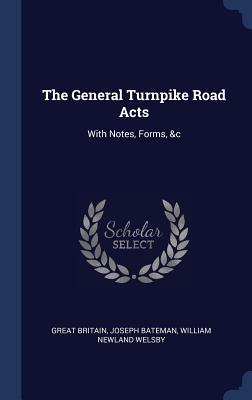 The General Turnpike Road Acts

With Notes, Forms, &c

Scholar SELECT

GREAT BRITAIN, JOSEPH BATEMAN, WILLIAM NEWLAND WELSBY